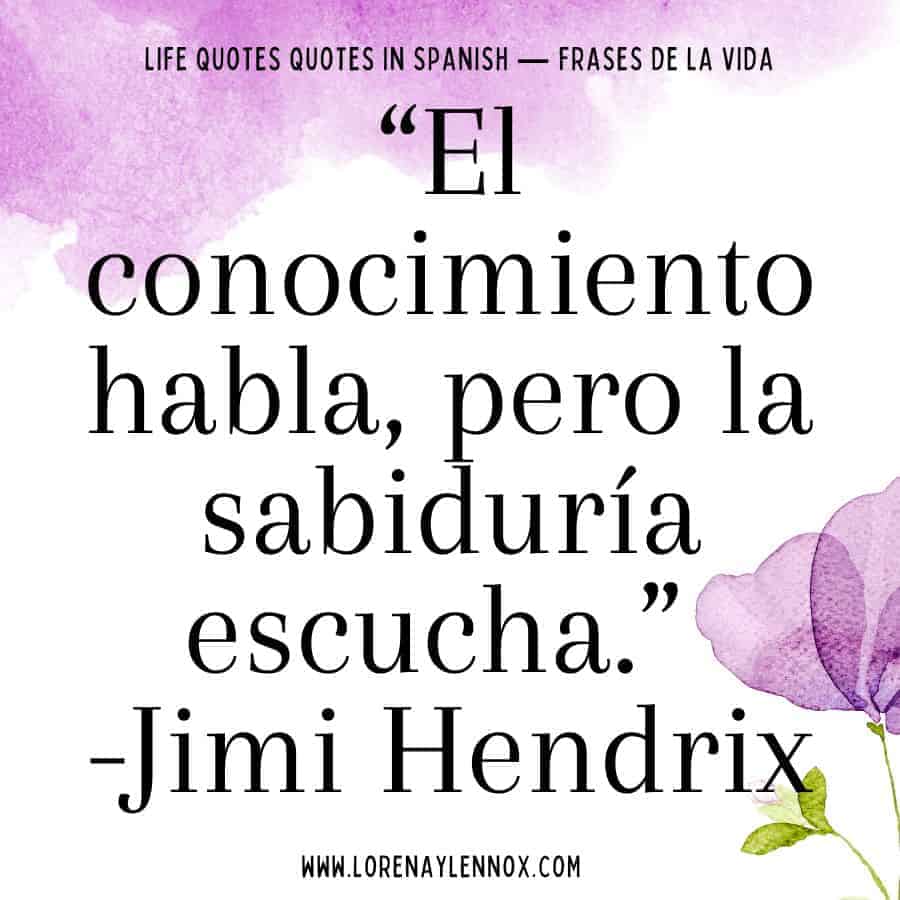 LIFE QUOTES QUOTES IN SPANISH — FRASES DE LA VIDA

“El conocimiento habla, pero la sabiduría escucha.” -Jimi Hendrix

WWW.LORENAYLENNOX.COM